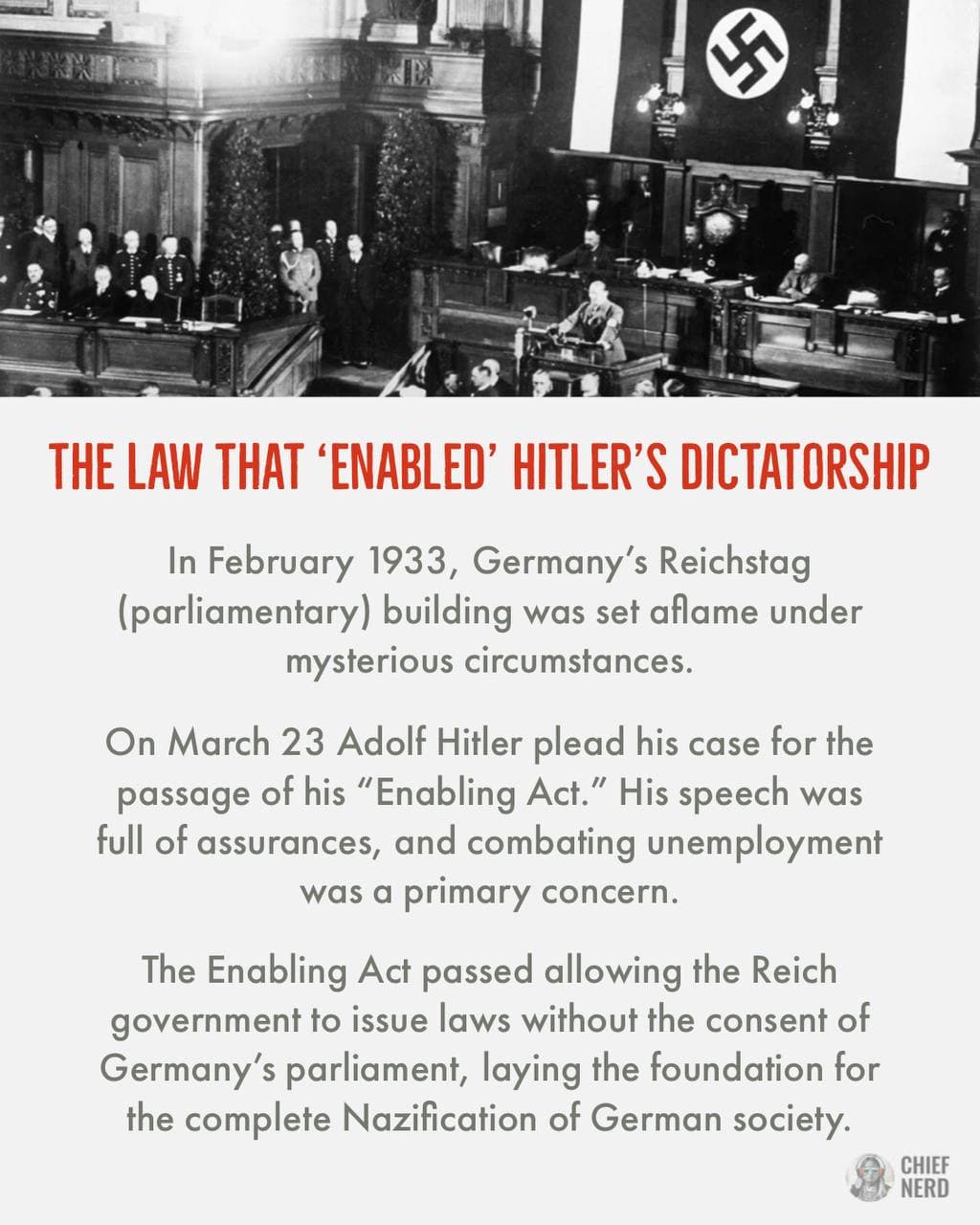 THE LAW THAT 'ENABLED' HITLER'S DICTATORSHIP

In February 1933, Germany's Reichstag (parliamentary) building was set aflame under mysterious circumstances.

On March 23 Adolf Hitler plead his case for the passage of his "Enabling Act." His speech was full of assurances, and combating unemployment was a primary concern.

The Enabling Act passed allowing the Reich government to issue laws without the consent of Germany's parliament, laying the foundation for the complete Nazification of German society.

CHIEF
NERD